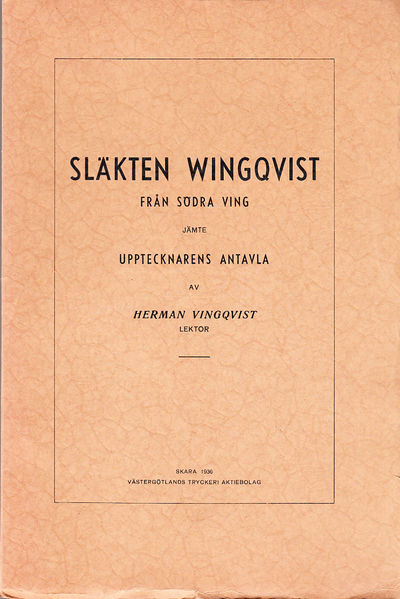 SLÄKTEN WINGQVIST

FRÅN SÖDRA VING

JÄMTE

UPPTECKNARENS ANTAVLA

AV

HERMAN VINGQVIST

LEKTOR

SKARA 1936

VÄSTERGÖTLANDS TRYCKERI AKTIEBOLAG